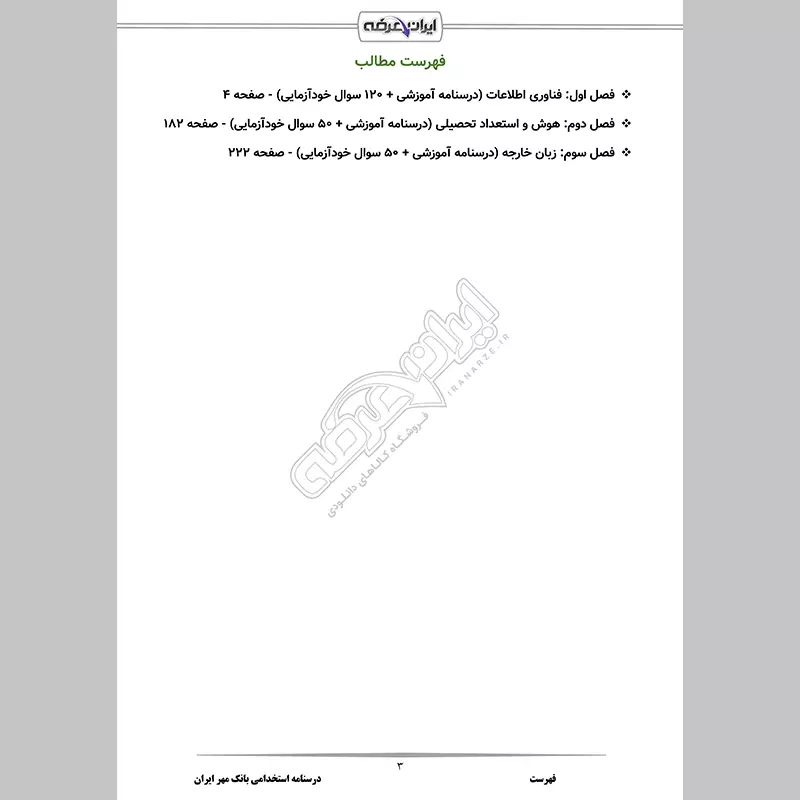 ایران عرضه

فهرست مطالب

❖ فصل اول: فناوری اطلاعات (درسنامه آموزشی + ۱۲۰ سوال خودآزمایی) - صفحه ۴

❖ فصل دوم: هوش و استعداد تحصیلی (درسنامه آموزشی + ۵۰ سوال خودآزمایی) - صفحه ۱۸۲

❖ فصل سوم: زبان خارجه (درسنامه آموزشی + ۵۰ سوال خودآزمایی) - صفحه ۲۲۲

ایران عرضه
IRANARZE.IR
فروشگاه کالاهای دانلودی

۳

فهرست

درسنامه استخدامی بانک مهر ایران